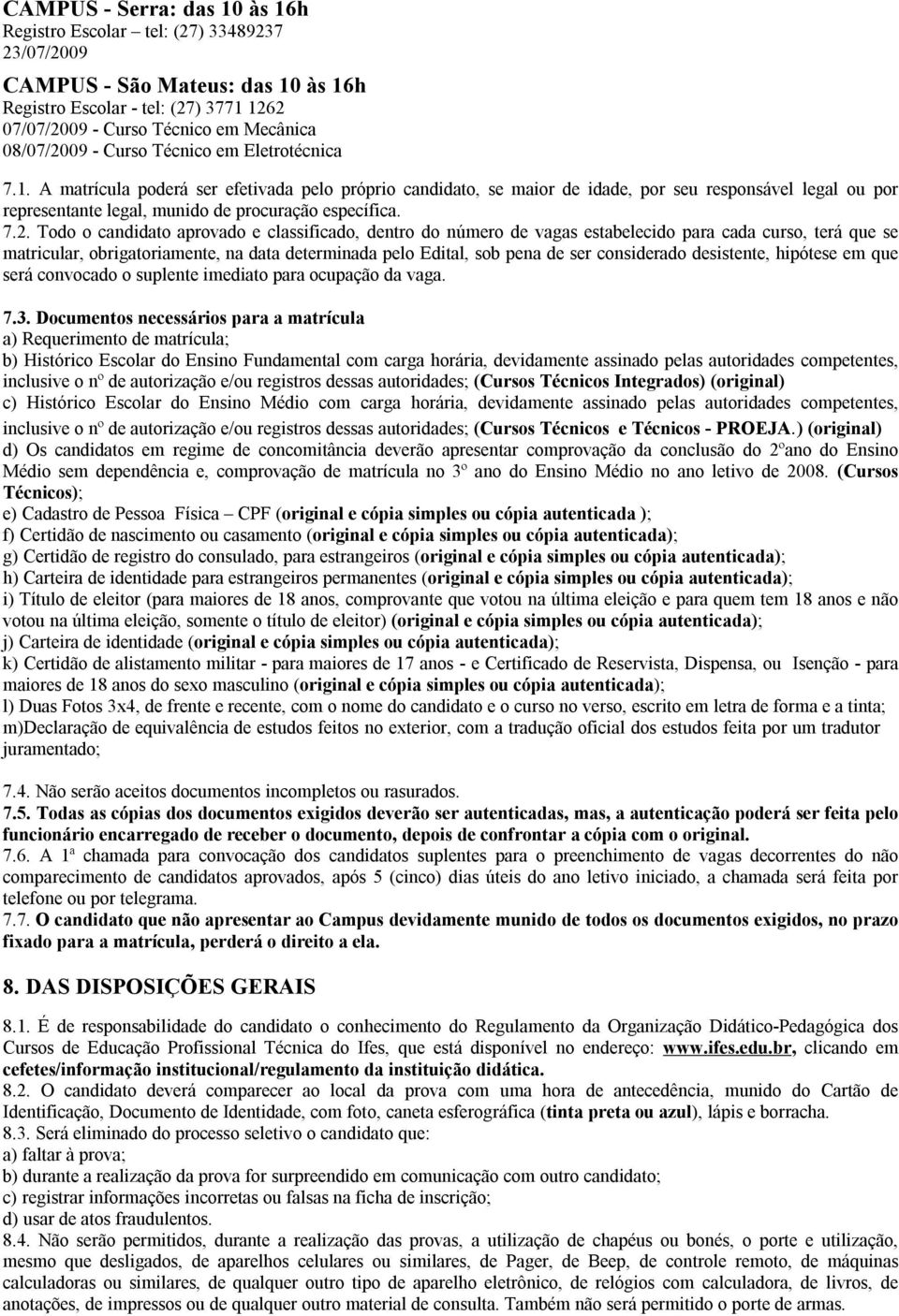 CAMPUS - Serra: das 10 às 16h
Registro Escolar – tel: (27) 33489237
23/07/2009

CAMPUS - São Mateus: das 10 às 16h
Registro Escolar - tel: (27) 3771 1262
07/07/2009 - Curso Técnico em Mecânica
08/07/2009 - Curso Técnico em Eletrotécnica

7.1. A matrícula poderá ser efetivada pelo próprio candidato, se maior de idade, por seu responsável legal ou por representante legal, munido de procuração específica.
7.2. Todo o candidato aprovado e classificado, dentro do número de vagas estabelecido para cada curso, terá que se matricular, obrigatoriamente, na data determinada pelo Edital, sob pena de ser considerado desistente, hipótese em que será convocado o suplente imediato para ocupação da vaga.

7.3. Documentos necessários para a matrícula
a) Requerimento de matrícula;
b) Histórico Escolar do Ensino Fundamental com carga horária, devidamente assinado pelas autoridades competentes, inclusive o nº de autorização e/ou registros dessas autoridades; (Cursos Técnicos Integrados) (original)
c) Histórico Escolar do Ensino Médio com carga horária, devidamente assinado pelas autoridades competentes, inclusive o nº de autorização e/ou registros dessas autoridades; (Cursos Técnicos e Técnicos - PROEJA.) (original)
d) Os candidatos em regime de concomitância deverão apresentar comprovação da conclusão do 2ºano do Ensino Médio sem dependência e, comprovação de matrícula no 3º ano do Ensino Médio no ano letivo de 2008. (Cursos Técnicos);
e) Cadastro de Pessoa Física – CPF (original e cópia simples ou cópia autenticada );
f) Certidão de nascimento ou casamento (original e cópia simples ou cópia autenticada);
g) Certidão de registro do consulado, para estrangeiros (original e cópia simples ou cópia autenticada);
h) Carteira de identidade para estrangeiros permanentes (original e cópia simples ou cópia autenticada);
i) Título de eleitor (para maiores de 18 anos, comprovante que votou na última eleição e para quem tem 18 anos e não votou na última eleição, somente o título de eleitor) (original e cópia simples ou cópia autenticada);
j) Carteira de identidade (original e cópia simples ou cópia autenticada);
k) Certidão de alistamento militar - para maiores de 17 anos - e Certificado de Reservista, Dispensa, ou Isenção - para maiores de 18 anos do sexo masculino (original e cópia simples ou cópia autenticada);
l) Duas Fotos 3x4, de frente e recente, com o nome do candidato e o curso no verso, escrito em letra de forma e a tinta;
m)Declaração de equivalência de estudos feitos no exterior, com a tradução oficial dos estudos feita por um tradutor juramentado;

7.4. Não serão aceitos documentos incompletos ou rasurados.
7.5. Todas as cópias dos documentos exigidos deverão ser autenticadas, mas, a autenticação poderá ser feita pelo funcionário encarregado de receber o documento, depois de confrontar a cópia com o original.
7.6. A 1ª chamada para convocação dos candidatos suplentes para o preenchimento de vagas decorrentes do não comparecimento de candidatos aprovados, após 5 (cinco) dias úteis do ano letivo iniciado, a chamada será feita por telefone ou por telegrama.
7.7. O candidato que não apresentar ao Campus devidamente munido de todos os documentos exigidos, no prazo fixado para a matrícula, perderá o direito a ela.

8. DAS DISPOSIÇÕES GERAIS

8.1. É de responsabilidade do candidato o conhecimento do Regulamento da Organização Didático-Pedagógica dos Cursos de Educação Profissional Técnica do Ifes, que está disponível no endereço: www.ifes.edu.br, clicando em cefetes/informação institucional/regulamento da instituição didática.
8.2. O candidato deverá comparecer ao local da prova com uma hora de antecedência, munido do Cartão de Identificação, Documento de Identidade, com foto, caneta esferográfica (tinta preta ou azul), lápis e borracha.
8.3. Será eliminado do processo seletivo o candidato que:
a) faltar à prova;
b) durante a realização da prova for surpreendido em comunicação com outro candidato;
c) registrar informações incorretas ou falsas na ficha de inscrição;
d) usar de atos fraudulentos.
8.4. Não serão permitidos, durante a realização das provas, a utilização de chapéus ou bonés, o porte e utilização, mesmo que desligados, de aparelhos celulares ou similares, de Pager, de Beep, de controle remoto, de máquinas calculadoras ou similares, de qualquer outro tipo de aparelho eletrônico, de relógios com calculadora, de livros, de anotações, de impressos ou de qualquer outro material de consulta. Também não será permitido o porte de armas.